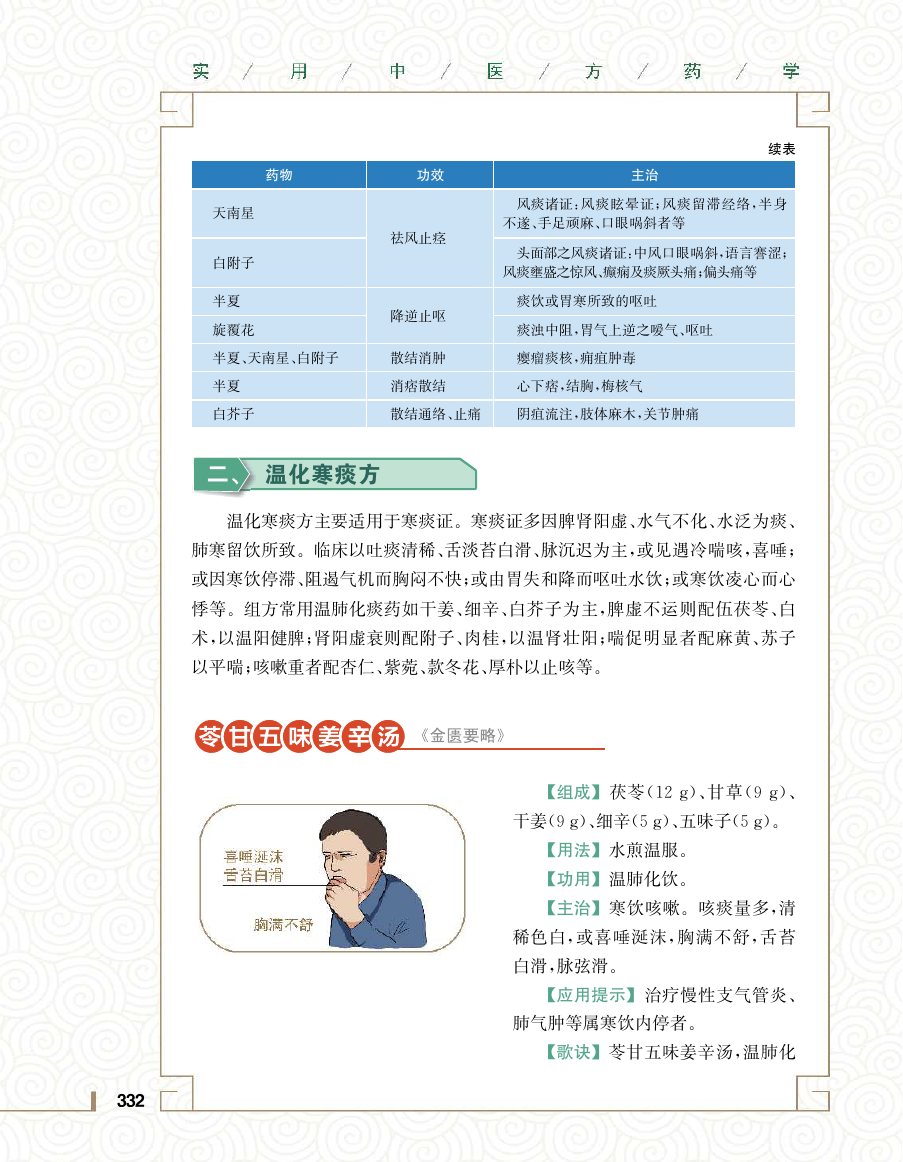 实 / 用 / 中 / 医 / 方 / 药 / 学

续表

| 药物 | 功效 | 主治 |
|---|---|---|
| 天南星 | 祛风止痉 | 风痰诸证；风痰眩晕证；风痰留滞经络，半身不遂、手足顽麻、口眼㖞斜者等 |
| 白附子 | 祛风止痉 | 头面部之风痰诸证；中风口眼㖞斜，语言謇涩；风痰壅盛之惊风、癫痫及痰厥头痛；偏头痛等 |
| 半夏 | 降逆止呕 | 痰饮或胃寒所致的呕吐 |
| 旋覆花 | 降逆止呕 | 痰浊中阻，胃气上逆之嗳气、呕吐 |
| 半夏、天南星、白附子 | 散结消肿 | 瘿瘤痰核，痈疽肿毒 |
| 半夏 | 消痞散结 | 心下痞，结胸，梅核气 |
| 白芥子 | 散结通络、止痛 | 阴疽流注，肢体麻木，关节肿痛 |

二、温化寒痰方

温化寒痰方主要适用于寒痰证。寒痰证多因脾肾阳虚、水气不化、水泛为痰、肺寒留饮所致。临床以吐痰清稀、舌淡苔白滑、脉沉迟为主，或见遇冷喘咳，喜唾；或因寒饮停滞、阻遏气机而胸闷不快；或由胃失和降而呕吐水饮；或寒饮凌心而心悸等。组方常用温肺化痰药如干姜、细辛、白芥子为主，脾虚不运则配伍茯苓、白术，以温阳健脾；肾阳虚衰则配附子、肉桂，以温肾壮阳；喘促明显者配麻黄、苏子以平喘；咳嗽重者配杏仁、紫菀、款冬花、厚朴以止咳等。

苓甘五味姜辛汤《金匮要略》

喜唾涎沫
舌苔白滑
胸满不舒

【组成】茯苓(12 g)、甘草(9 g)、干姜(9 g)、细辛(5 g)、五味子(5 g)。

【用法】水煎温服。

【功用】温肺化饮。

【主治】寒饮咳嗽。咳痰量多，清稀色白，或喜唾涎沫，胸满不舒，舌苔白滑，脉弦滑。

【应用提示】治疗慢性支气管炎、肺气肿等属寒饮内停者。

【歌诀】苓甘五味姜辛汤，温肺化

332